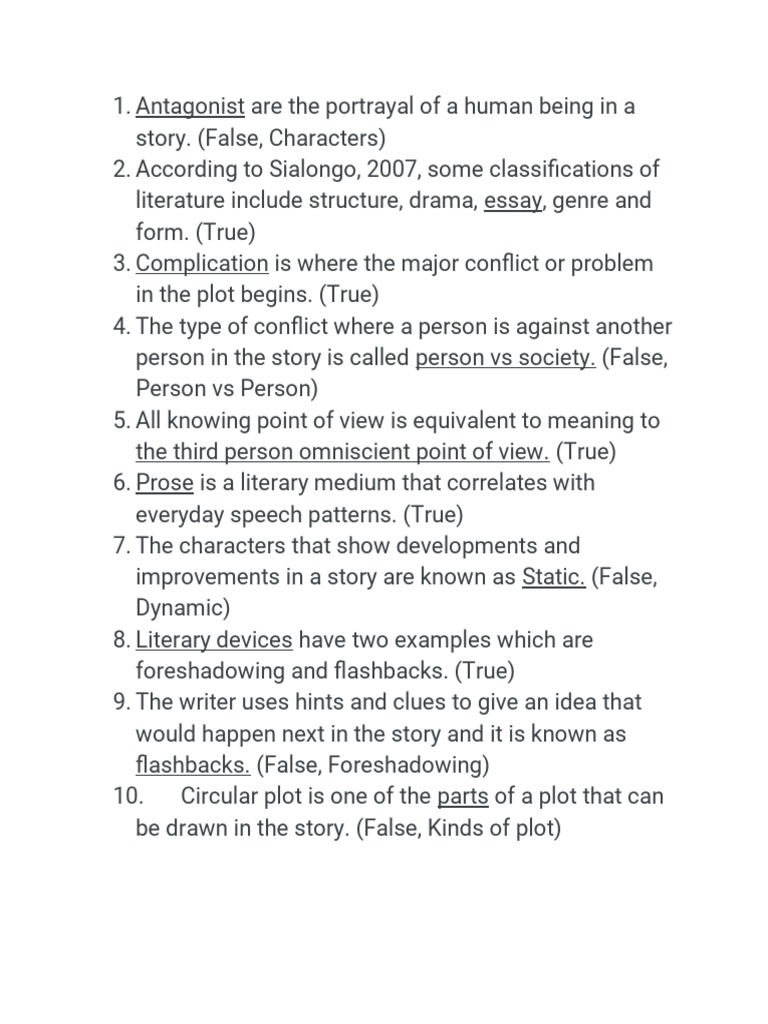 1. Antagonist are the portrayal of a human being in a story. (False, Characters)
2. According to Sialongo, 2007, some classifications of literature include structure, drama, essay, genre and form. (True)
3. Complication is where the major conflict or problem in the plot begins. (True)
4. The type of conflict where a person is against another person in the story is called person vs society. (False, Person vs Person)
5. All knowing point of view is equivalent to meaning to the third person omniscient point of view. (True)
6. Prose is a literary medium that correlates with everyday speech patterns. (True)
7. The characters that show developments and improvements in a story are known as Static. (False, Dynamic)
8. Literary devices have two examples which are foreshadowing and flashbacks. (True)
9. The writer uses hints and clues to give an idea that would happen next in the story and it is known as flashbacks. (False, Foreshadowing)
10. Circular plot is one of the parts of a plot that can be drawn in the story. (False, Kinds of plot)